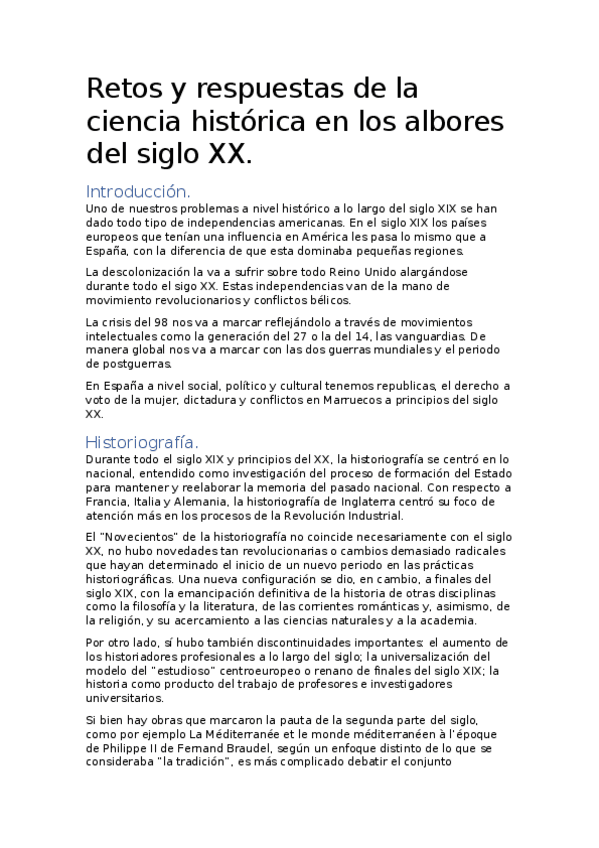 Retos y respuestas de la ciencia histórica en los albores del siglo XX.

Introducción.

Uno de nuestros problemas a nivel histórico a lo largo del siglo XIX se han dado todo tipo de independencias americanas. En el siglo XIX los países europeos que tenían una influencia en América les pasa lo mismo que a España, con la diferencia de que esta dominaba pequeñas regiones.

La descolonización la va a sufrir sobre todo Reino Unido alargándose durante todo el sigo XX. Estas independencias van de la mano de movimiento revolucionarios y conflictos bélicos.

La crisis del 98 nos va a marcar reflejándolo a través de movimientos intelectuales como la generación del 27 o la del 14, las vanguardias. De manera global nos va a marcar con las dos guerras mundiales y el periodo de postguerras.

En España a nivel social, político y cultural tenemos republicas, el derecho a voto de la mujer, dictadura y conflictos en Marruecos a principios del siglo XX.

Historiografía.

Durante todo el siglo XIX y principios del XX, la historiografía se centró en lo nacional, entendido como investigación del proceso de formación del Estado para mantener y reelaborar la memoria del pasado nacional. Con respecto a Francia, Italia y Alemania, la historiografía de Inglaterra centró su foco de atención más en los procesos de la Revolución Industrial.

El "Novecientos" de la historiografía no coincide necesariamente con el siglo XX, no hubo novedades tan revolucionarias o cambios demasiado radicales que hayan determinado el inicio de un nuevo periodo en las prácticas historiográficas. Una nueva configuración se dio, en cambio, a finales del siglo XIX, con la emancipación definitiva de la historia de otras disciplinas como la filosofía y la literatura, de las corrientes románticas y, asimismo, de la religión, y su acercamiento a las ciencias naturales y a la academia.

Por otro lado, sí hubo también discontinuidades importantes: el aumento de los historiadores profesionales a lo largo del siglo; la universalización del modelo del "estudioso" centroeuropeo o renano de finales del siglo XIX; la historia como producto del trabajo de profesores e investigadores universitarios.

Si bien hay obras que marcaron la pauta de la segunda parte del siglo, como por ejemplo La Méditerranée et le monde méditerranéen à l'époque de Philippe II de Fernand Braudel, según un enfoque distinto de lo que se consideraba "la tradición", es más complicado debatir el conjunto